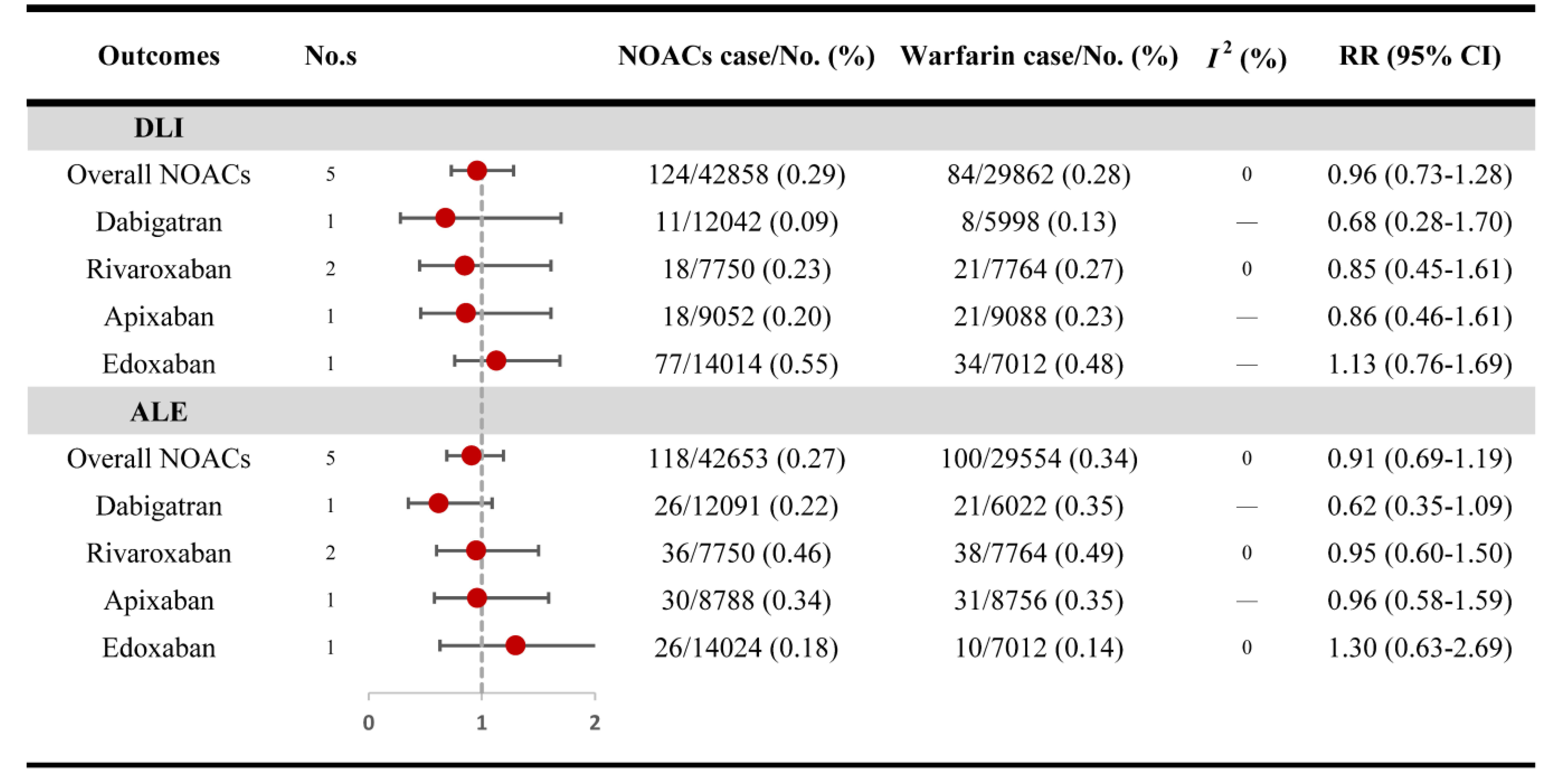 | Outcomes | No.s | NOACs case/No. (%) | Warfarin case/No. (%) | $I^2$ (%) | RR (95% CI) |
|---|---|---|---|---|---|
| **DLI** | | | | | |
| Overall NOACs | 5 | 124/42858 (0.29) | 84/29862 (0.28) | 0 | 0.96 (0.73-1.28) |
| Dabigatran | 1 | 11/12042 (0.09) | 8/5998 (0.13) | — | 0.68 (0.28-1.70) |
| Rivaroxaban | 2 | 18/7750 (0.23) | 21/7764 (0.27) | 0 | 0.85 (0.45-1.61) |
| Apixaban | 1 | 18/9052 (0.20) | 21/9088 (0.23) | — | 0.86 (0.46-1.61) |
| Edoxaban | 1 | 77/14014 (0.55) | 34/7012 (0.48) | — | 1.13 (0.76-1.69) |
| **ALE** | | | | | |
| Overall NOACs | 5 | 118/42653 (0.27) | 100/29554 (0.34) | 0 | 0.91 (0.69-1.19) |
| Dabigatran | 1 | 26/12091 (0.22) | 21/6022 (0.35) | — | 0.62 (0.35-1.09) |
| Rivaroxaban | 2 | 36/7750 (0.46) | 38/7764 (0.49) | 0 | 0.95 (0.60-1.50) |
| Apixaban | 1 | 30/8788 (0.34) | 31/8756 (0.35) | — | 0.96 (0.58-1.59) |
| Edoxaban | 1 | 26/14024 (0.18) | 10/7012 (0.14) | 0 | 1.30 (0.63-2.69) |

0 1 2